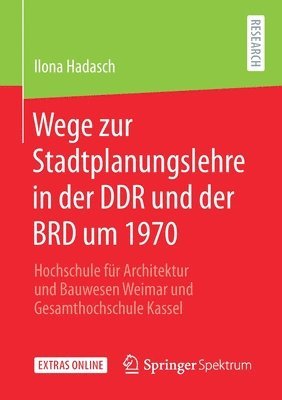 Ilona Hadasch

RESEARCH

Wege zur Stadtplanungslehre in der DDR und der BRD um 1970

Hochschule für Architektur und Bauwesen Weimar und Gesamthochschule Kassel

EXTRAS ONLINE

Springer Spektrum